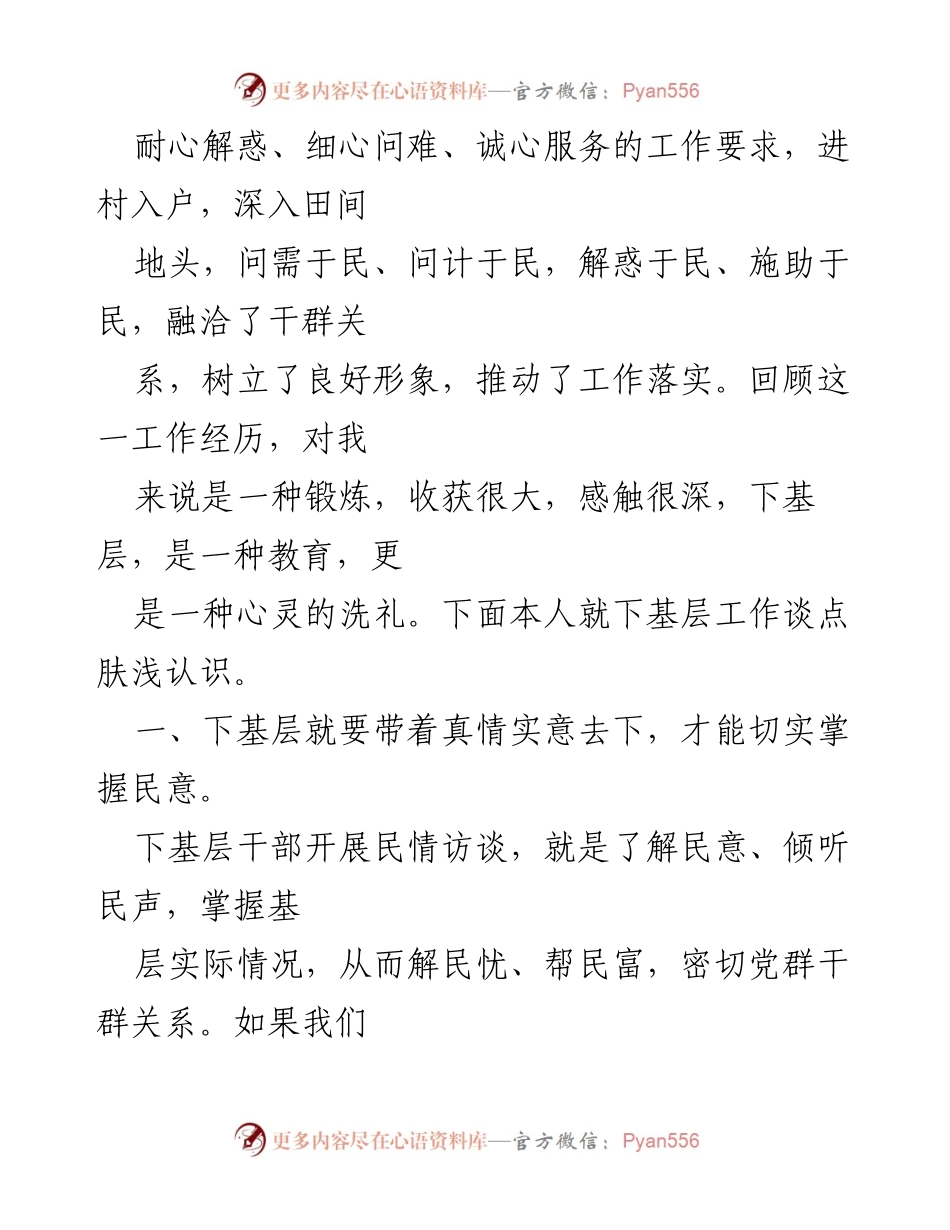 更多内容尽在心语资料库—官方微信：Pyan556

耐心解惑、细心问难、诚心服务的工作要求，进村入户，深入田间

地头，问需于民、问计于民，解惑于民、施助于民，融洽了干群关

系，树立了良好形象，推动了工作落实。回顾这一工作经历，对我

来说是一种锻炼，收获很大，感触很深，下基层，是一种教育，更

是一种心灵的洗礼。下面本人就下基层工作谈点肤浅认识。

一、下基层就要带着真情实意去下，才能切实掌握民意。

下基层干部开展民情访谈，就是了解民意、倾听民声，掌握基

层实际情况，从而解民忧、帮民富，密切党群干群关系。如果我们

更多内容尽在心语资料库—官方微信：Pyan556